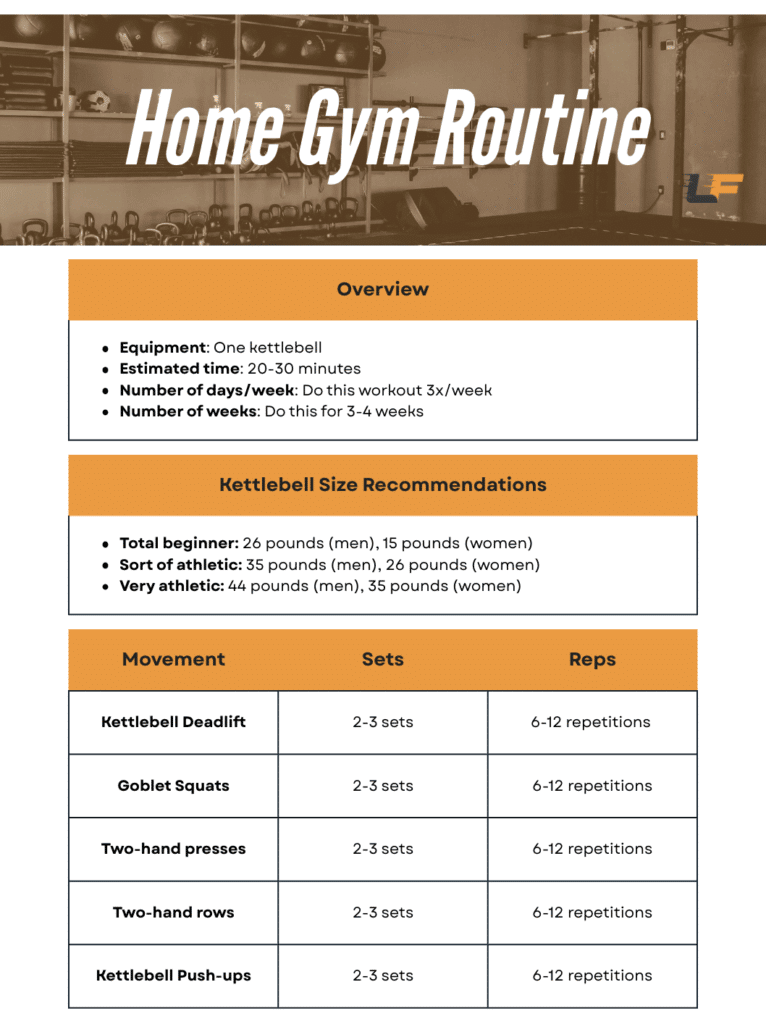 Home Gym Routine

LF

Overview

• Equipment: One kettlebell
• Estimated time: 20-30 minutes
• Number of days/week: Do this workout 3x/week
• Number of weeks: Do this for 3-4 weeks

Kettlebell Size Recommendations

• Total beginner: 26 pounds (men), 15 pounds (women)
• Sort of athletic: 35 pounds (men), 26 pounds (women)
• Very athletic: 44 pounds (men), 35 pounds (women)

| Movement | Sets | Reps |
|---|---|---|
| Kettlebell Deadlift | 2-3 sets | 6-12 repetitions |
| Goblet Squats | 2-3 sets | 6-12 repetitions |
| Two-hand presses | 2-3 sets | 6-12 repetitions |
| Two-hand rows | 2-3 sets | 6-12 repetitions |
| Kettlebell Push-ups | 2-3 sets | 6-12 repetitions |